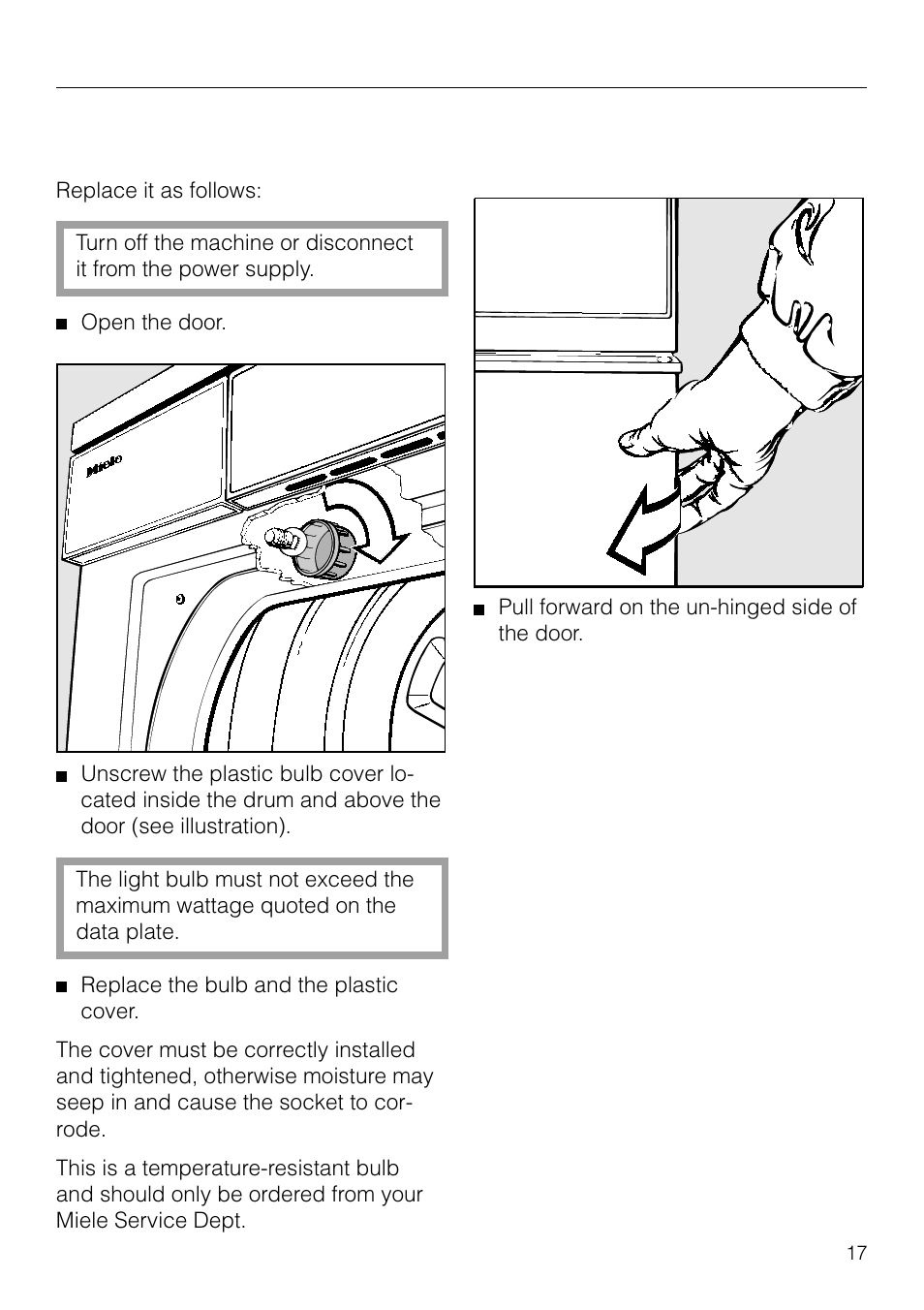 Replace it as follows:

Turn off the machine or disconnect it from the power supply.

■ Open the door.

Miele

■ Unscrew the plastic bulb cover located inside the drum and above the door (see illustration).

The light bulb must not exceed the maximum wattage quoted on the data plate.

■ Replace the bulb and the plastic cover.

The cover must be correctly installed and tightened, otherwise moisture may seep in and cause the socket to corrode.

This is a temperature-resistant bulb and should only be ordered from your Miele Service Dept.

■ Pull forward on the un-hinged side of the door.

17